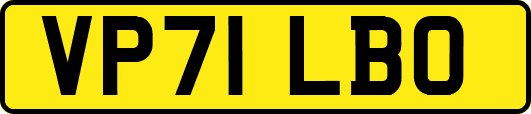 VP71 LBO